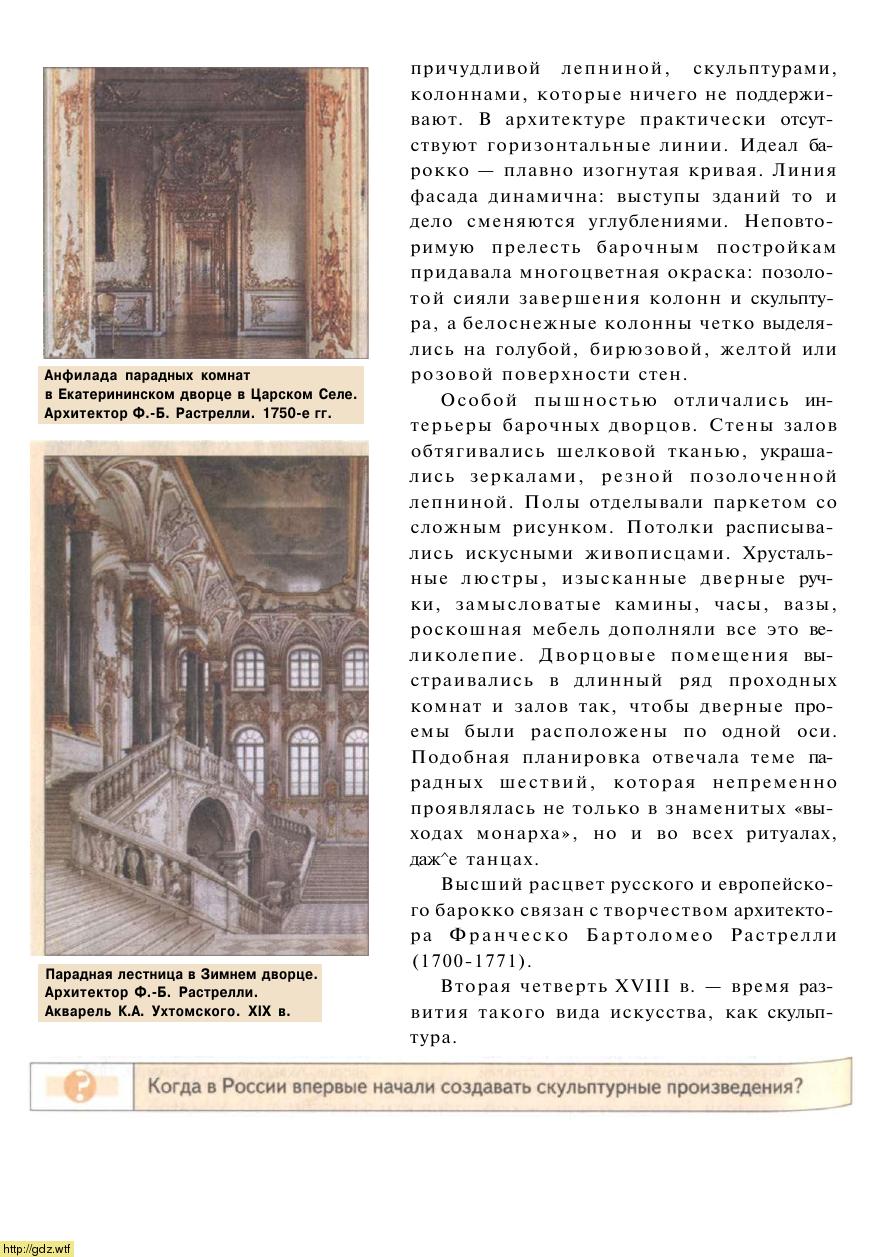 Анфилада парадных комнат в Екатерининском дворце в Царском Селе. Архитектор Ф.-Б. Растрелли. 1750-е гг.

Парадная лестница в Зимнем дворце. Архитектор Ф.-Б. Растрелли. Акварель К.А. Ухтомского. XIX в.

причудливой лепниной, скульптурами, колоннами, которые ничего не поддерживают. В архитектуре практически отсутствуют горизонтальные линии. Идеал барокко — плавно изогнутая кривая. Линия фасада динамична: выступы зданий то и дело сменяются углублениями. Неповторимую прелесть барочным постройкам придавала многоцветная окраска: позолотой сияли завершения колонн и скульптура, а белоснежные колонны четко выделялись на голубой, бирюзовой, желтой или розовой поверхности стен.

Особой пышностью отличались интерьеры барочных дворцов. Стены залов обтягивались шелковой тканью, украшались зеркалами, резной позолоченной лепниной. Полы отделывали паркетом со сложным рисунком. Потолки расписывались искусными живописцами. Хрустальные люстры, изысканные дверные ручки, замысловатые камины, часы, вазы, роскошная мебель дополняли все это великолепие. Дворцовые помещения выстраивались в длинный ряд проходных комнат и залов так, чтобы дверные проемы были расположены по одной оси. Подобная планировка отвечала теме парадных шествий, которая непременно проявлялась не только в знаменитых «выходах монарха», но и во всех ритуалах, даж^е танцах.

Высший расцвет русского и европейского барокко связан с творчеством архитектора Франческо Бартоломео Растрелли (1700-1771).

Вторая четверть XVIII в. — время развития такого вида искусства, как скульптура.

Когда в России впервые начали создавать скульптурные произведения?

http://gdz.wtf